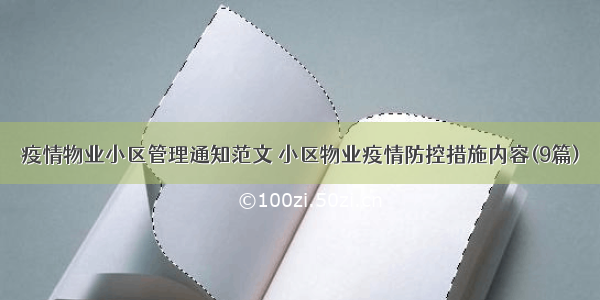 疫情物业小区管理通知范文 小区物业疫情防控措施内容(9篇)

©100zi.50zi.cn